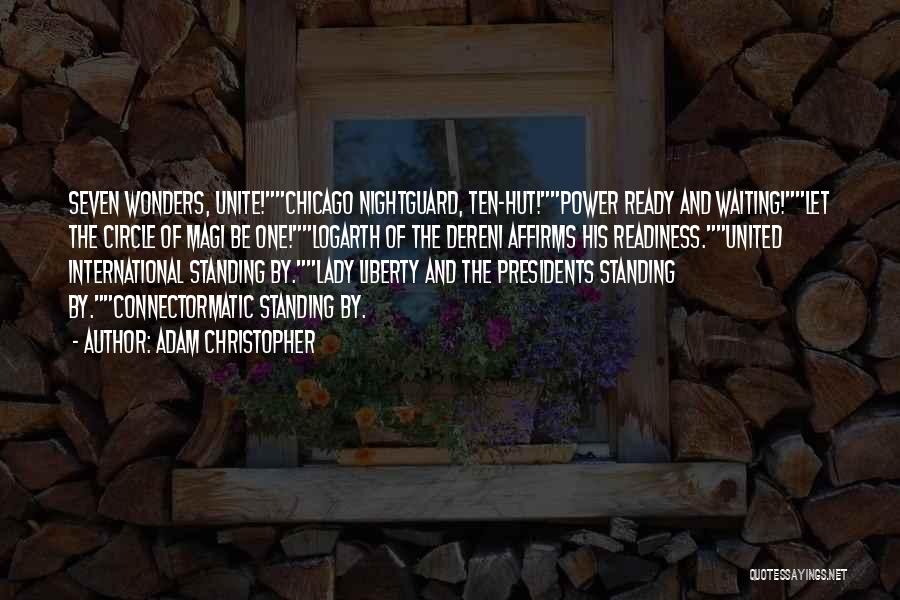 SEVEN WONDERS, UNITE!""CHICAGO NIGHTGUARD, TEN-HUT!""POWER READY AND WAITING!""LET THE CIRCLE OF MAGI BE ONE!""LOGARTH OF THE DERENI AFFIRMS HIS READINESS.""UNITED INTERNATIONAL STANDING BY.""LADY LIBERTY AND THE PRESIDENTS STANDING BY.""CONNECTORMATIC STANDING BY.

- AUTHOR: ADAM CHRISTOPHER

QUOTESSAYINGS.NET